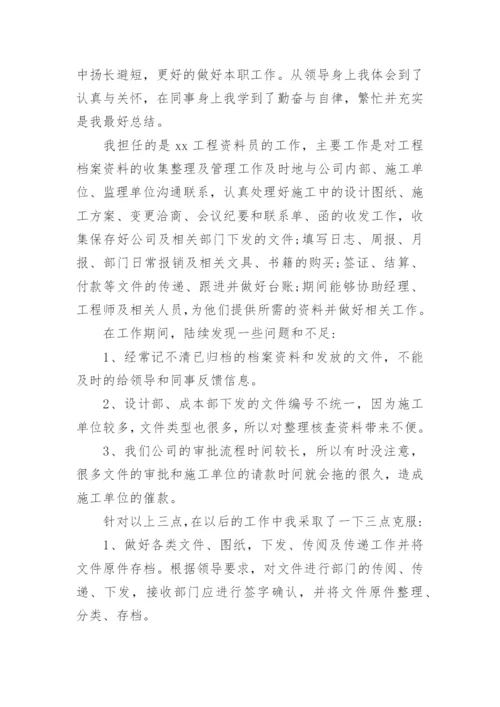 中扬长避短，更好的做好本职工作。从领导身上我体会到了认真与关怀，在同事身上我学到了勤奋与自律，繁忙并充实是我最好总结。

我担任的是 xx 工程资料员的工作，主要工作是对工程档案资料的收集整理及管理工作及时地与公司内部、施工单位、监理单位沟通联系，认真处理好施工中的设计图纸、施工方案、变更洽商、会议纪要和联系单、函的收发工作，收集保存好公司及相关部门下发的文件;填写日志、周报、月报、部门日常报销及相关文具、书籍的购买;签证、结算、付款等文件的传递、跟进并做好台账;期间能够协助经理、工程师及相关人员，为他们提供所需的资料并做好相关工作。

在工作期间，陆续发现一些问题和不足:

1、经常记不清已归档的档案资料和发放的文件，不能及时的给领导和同事反馈信息。

2、设计部、成本部下发的文件编号不统一，因为施工单位较多，文件类型也很多，所以对整理核查资料带来不便。

3、我们公司的审批流程时间较长，所以有时没注意，很多文件的审批和施工单位的请款时间就会拖的很久，造成施工单位的催款。

针对以上三点，在以后的工作中我采取了一下三点克服:

1、做好各类文件、图纸，下发、传阅及传递工作并将文件原件存档。根据领导要求，对文件进行部门的传阅、传递、下发，接收部门应进行签字确认，并将文件原件整理、分类、存档。